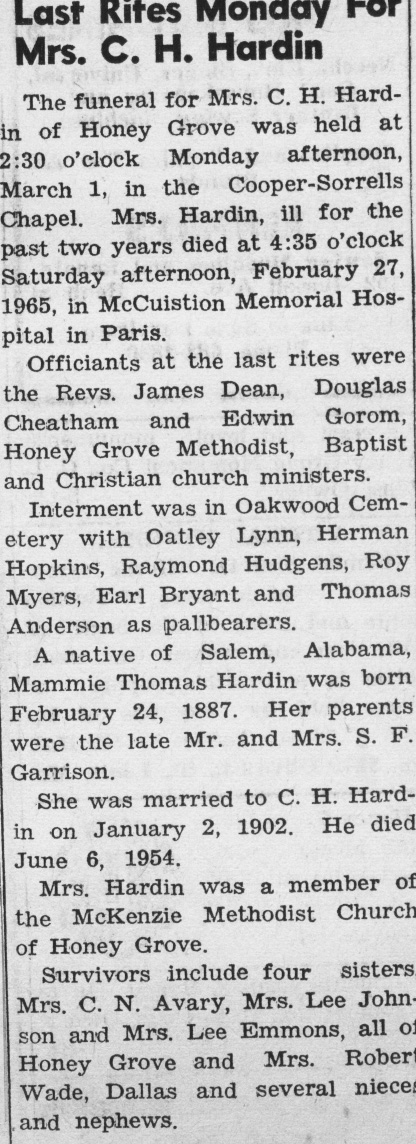 Last Rites Monday For Mrs. C. H. Hardin

The funeral for Mrs. C. H. Hardin of Honey Grove was held at 2:30 o'clock Monday afternoon, March 1, in the Cooper-Sorrells Chapel. Mrs. Hardin, ill for the past two years died at 4:35 o'clock Saturday afternoon, February 27, 1965, in McCuistion Memorial Hospital in Paris.

Officiants at the last rites were the Revs. James Dean, Douglas Cheatham and Edwin Gorom, Honey Grove Methodist, Baptist and Christian church ministers.

Interment was in Oakwood Cemetery with Oatley Lynn, Herman Hopkins, Raymond Hudgens, Roy Myers, Earl Bryant and Thomas Anderson as pallbearers.

A native of Salem, Alabama, Mammie Thomas Hardin was born February 24, 1887. Her parents were the late Mr. and Mrs. S. F. Garrison.

She was married to C. H. Hardin on January 2, 1902. He died June 6, 1954.

Mrs. Hardin was a member of the McKenzie Methodist Church of Honey Grove.

Survivors include four sisters, Mrs. C. N. Avary, Mrs. Lee Johnson and Mrs. Lee Emmons, all of Honey Grove and Mrs. Robert Wade, Dallas and several nieces and nephews.